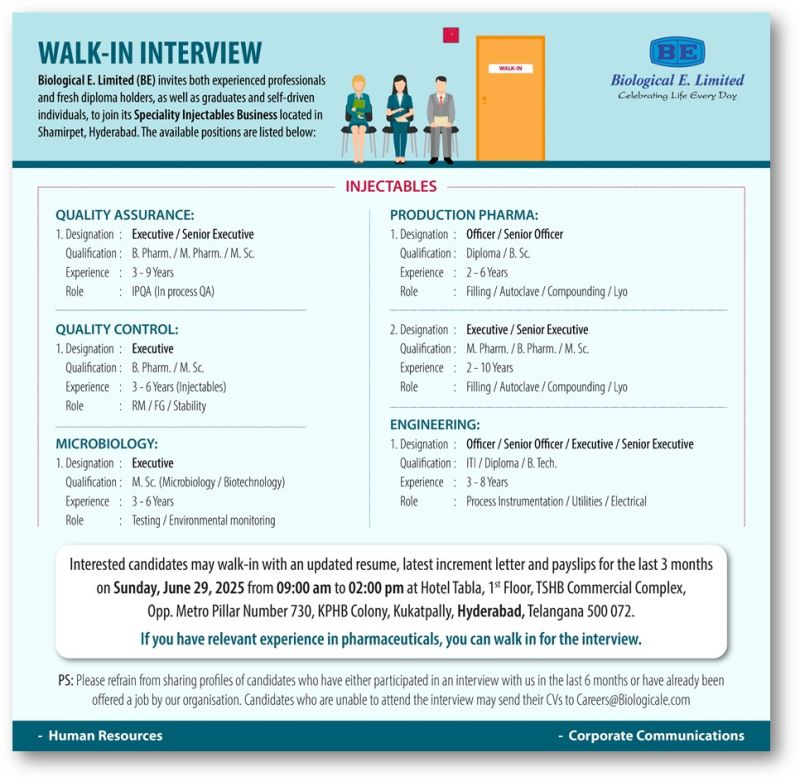 WALK-IN INTERVIEW

Biological E. Limited (BE) invites both experienced professionals and fresh diploma holders, as well as graduates and self-driven individuals, to join its Speciality Injectables Business located in Shamirpet, Hyderabad. The available positions are listed below:

WALK-IN

BE
Biological E. Limited
Celebrating Life Every Day

INJECTABLES

QUALITY ASSURANCE:
1. Designation : Executive / Senior Executive
Qualification : B. Pharm. / M. Pharm. / M. Sc.
Experience : 3 - 9 Years
Role : IPQA (In process QA)

QUALITY CONTROL:
1. Designation : Executive
Qualification : B. Pharm. / M. Sc.
Experience : 3 - 6 Years (Injectables)
Role : RM / FG / Stability

MICROBIOLOGY:
1. Designation : Executive
Qualification : M. Sc. (Microbiology / Biotechnology)
Experience : 3 - 6 Years
Role : Testing / Environmental monitoring

PRODUCTION PHARMA:
1. Designation : Officer / Senior Officer
Qualification : Diploma / B. Sc.
Experience : 2 - 6 Years
Role : Filling / Autoclave / Compounding / Lyo

2. Designation : Executive / Senior Executive
Qualification : M. Pharm. / B. Pharm. / M. Sc.
Experience : 2 - 10 Years
Role : Filling / Autoclave / Compounding / Lyo

ENGINEERING:
1. Designation : Officer / Senior Officer / Executive / Senior Executive
Qualification : ITI / Diploma / B. Tech.
Experience : 3 - 8 Years
Role : Process Instrumentation / Utilities / Electrical

Interested candidates may walk-in with an updated resume, latest increment letter and payslips for the last 3 months on Sunday, June 29, 2025 from 09:00 am to 02:00 pm at Hotel Tabla, 1$^{st}$ Floor, TSHB Commercial Complex, Opp. Metro Pillar Number 730, KPHB Colony, Kukatpally, Hyderabad, Telangana 500 072.

If you have relevant experience in pharmaceuticals, you can walk in for the interview.

PS: Please refrain from sharing profiles of candidates who have either participated in an interview with us in the last 6 months or have already been offered a job by our organisation. Candidates who are unable to attend the interview may send their CVs to Careers@Biologicale.com

- Human Resources
- Corporate Communications